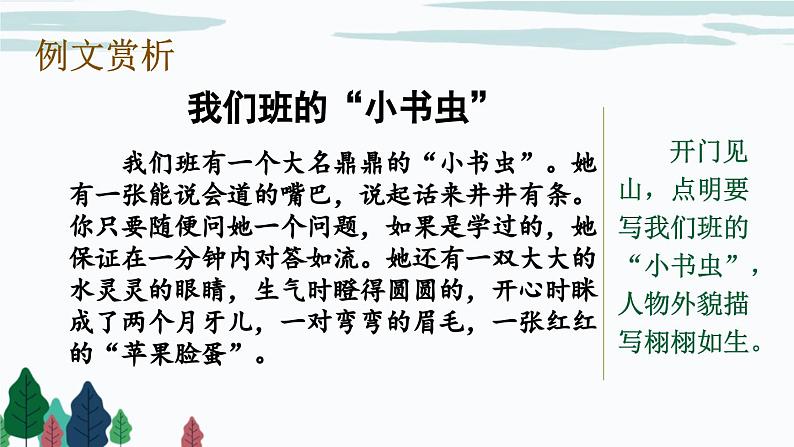 例文赏析

我们班的“小书虫”

我们班有一个大名鼎鼎的“小书虫”。她有一张能说会道的嘴巴，说起话来井井有条。你只要随便问她一个问题，如果是学过的，她保证在一分钟内对答如流。她还有一双大大的水灵灵的眼睛，生气时瞪得圆圆的，开心时眯成了两个月牙儿，一对弯弯的眉毛，一张红红的“苹果脸蛋”。

开门见山，点明要写我们班的“小书虫”，人物外貌描写栩栩如生。